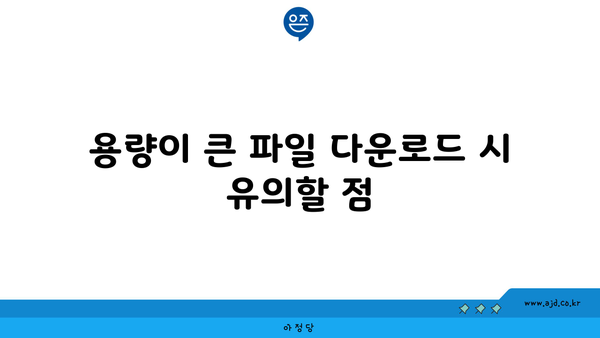 은즈

용량이 큰 파일 다운로드 시 유의할 점

www.ajd.co.kr

아정당